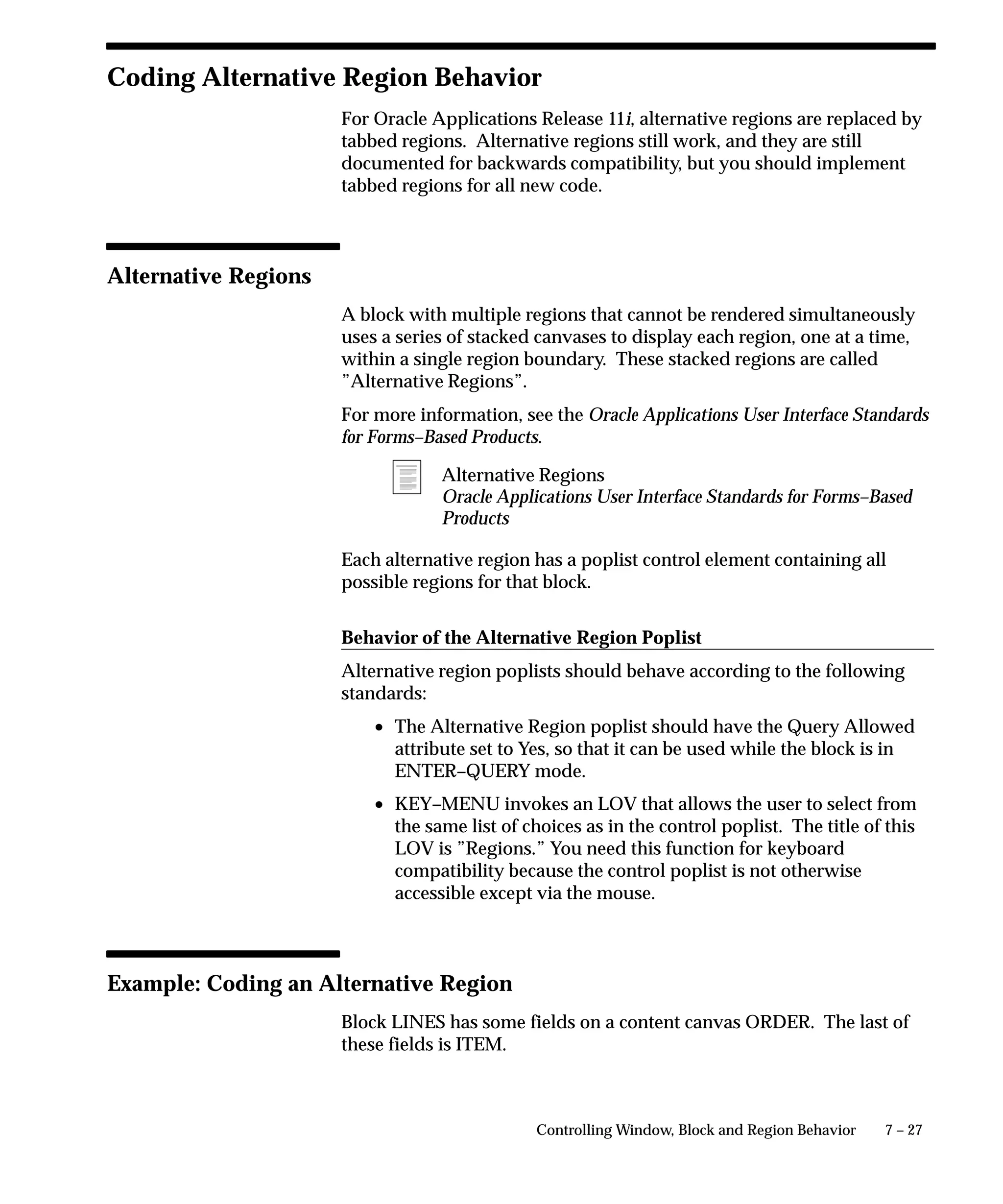 Coding Alternative Region Behavior

For Oracle Applications Release 11i, alternative regions are replaced by tabbed regions. Alternative regions still work, and they are still documented for backwards compatibility, but you should implement tabbed regions for all new code.

Alternative Regions

A block with multiple regions that cannot be rendered simultaneously uses a series of stacked canvases to display each region, one at a time, within a single region boundary. These stacked regions are called ”Alternative Regions”.

For more information, see the Oracle Applications User Interface Standards for Forms–Based Products.

Alternative Regions
Oracle Applications User Interface Standards for Forms–Based Products

Each alternative region has a poplist control element containing all possible regions for that block.

Behavior of the Alternative Region Poplist

Alternative region poplists should behave according to the following standards:

• The Alternative Region poplist should have the Query Allowed attribute set to Yes, so that it can be used while the block is in ENTER–QUERY mode.

• KEY–MENU invokes an LOV that allows the user to select from the same list of choices as in the control poplist. The title of this LOV is ”Regions.” You need this function for keyboard compatibility because the control poplist is not otherwise accessible except via the mouse.

Example: Coding an Alternative Region

Block LINES has some fields on a content canvas ORDER. The last of these fields is ITEM.

Controlling Window, Block and Region Behavior 7 – 27